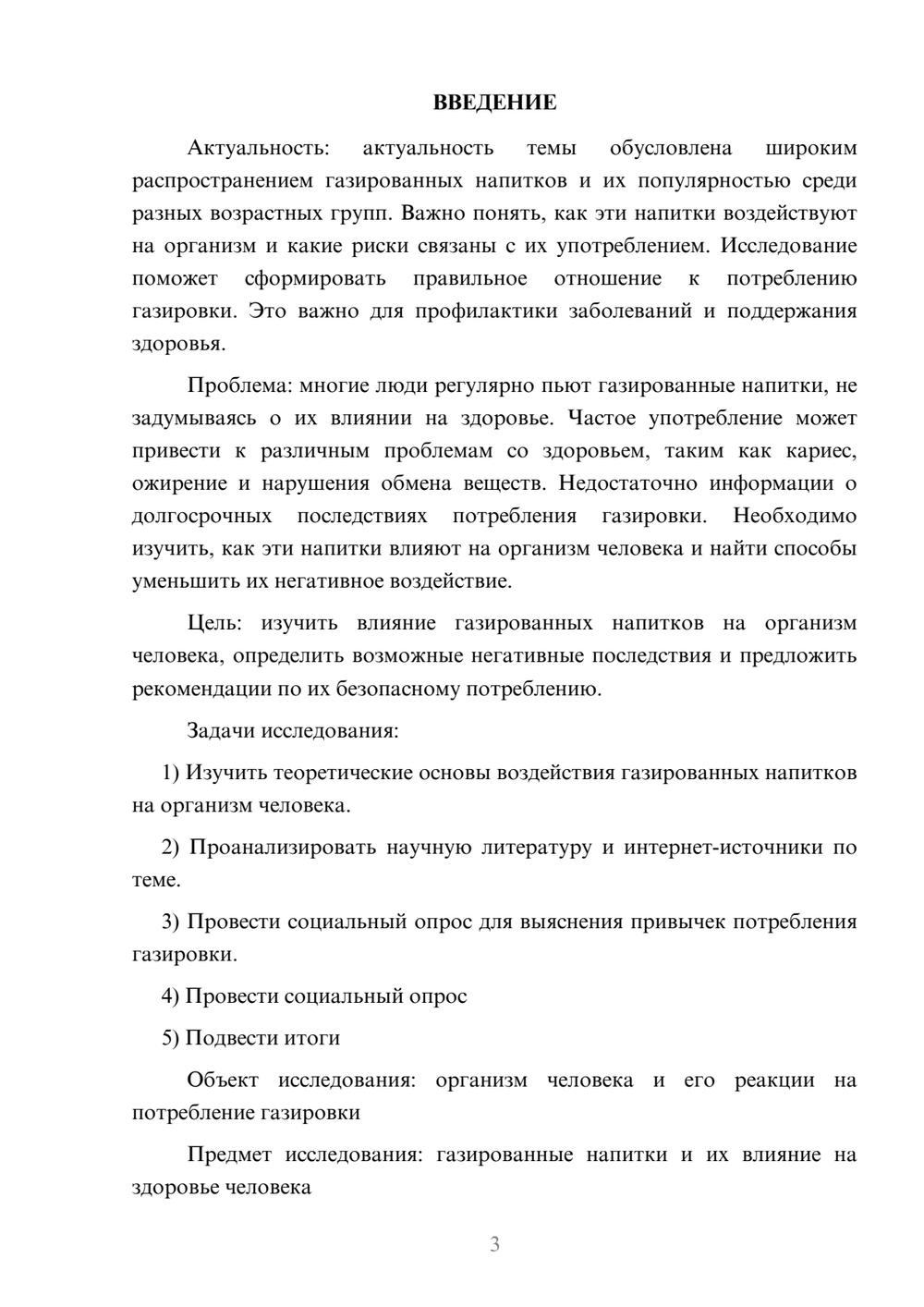 ВВЕДЕНИЕ

Актуальность: актуальность темы обусловлена широким распространением газированных напитков и их популярностью среди разных возрастных групп. Важно понять, как эти напитки воздействуют на организм и какие риски связаны с их употреблением. Исследование поможет сформировать правильное отношение к потреблению газировки. Это важно для профилактики заболеваний и поддержания здоровья.

Проблема: многие люди регулярно пьют газированные напитки, не задумываясь о их влиянии на здоровье. Частое употребление может привести к различным проблемам со здоровьем, таким как кариес, ожирение и нарушения обмена веществ. Недостаточно информации о долгосрочных последствиях потребления газировки. Необходимо изучить, как эти напитки влияют на организм человека и найти способы уменьшить их негативное воздействие.

Цель: изучить влияние газированных напитков на организм человека, определить возможные негативные последствия и предложить рекомендации по их безопасному потреблению.

Задачи исследования:

1) Изучить теоретические основы воздействия газированных напитков на организм человека.

2) Проанализировать научную литературу и интернет-источники по теме.

3) Провести социальный опрос для выяснения привычек потребления газировки.

4) Провести социальный опрос

5) Подвести итоги

Объект исследования: организм человека и его реакции на потребление газировки

Предмет исследования: газированные напитки и их влияние на здоровье человека

3